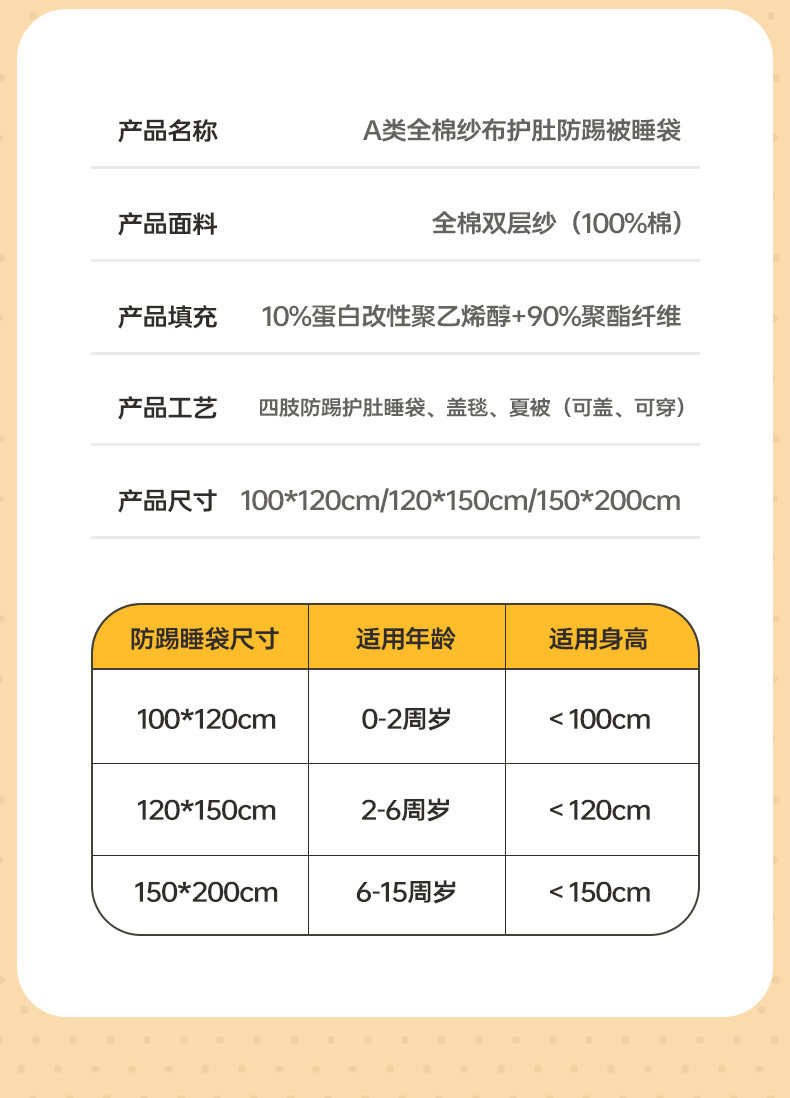 产品名称 A类全棉纱布护肚防踢被睡袋

产品面料 全棉双层纱（100%棉）

产品填充 10%蛋白改性聚乙烯醇+90%聚酯纤维

产品工艺 四肢防踢护肚睡袋、盖毯、夏被（可盖、可穿）

产品尺寸 100*120cm/120*150cm/150*200cm

| 防踢睡袋尺寸 | 适用年龄 | 适用身高 |
|---|---|---|
| 100*120cm | 0-2周岁 | <100cm |
| 120*150cm | 2-6周岁 | <120cm |
| 150*200cm | 6-15周岁 | <150cm |